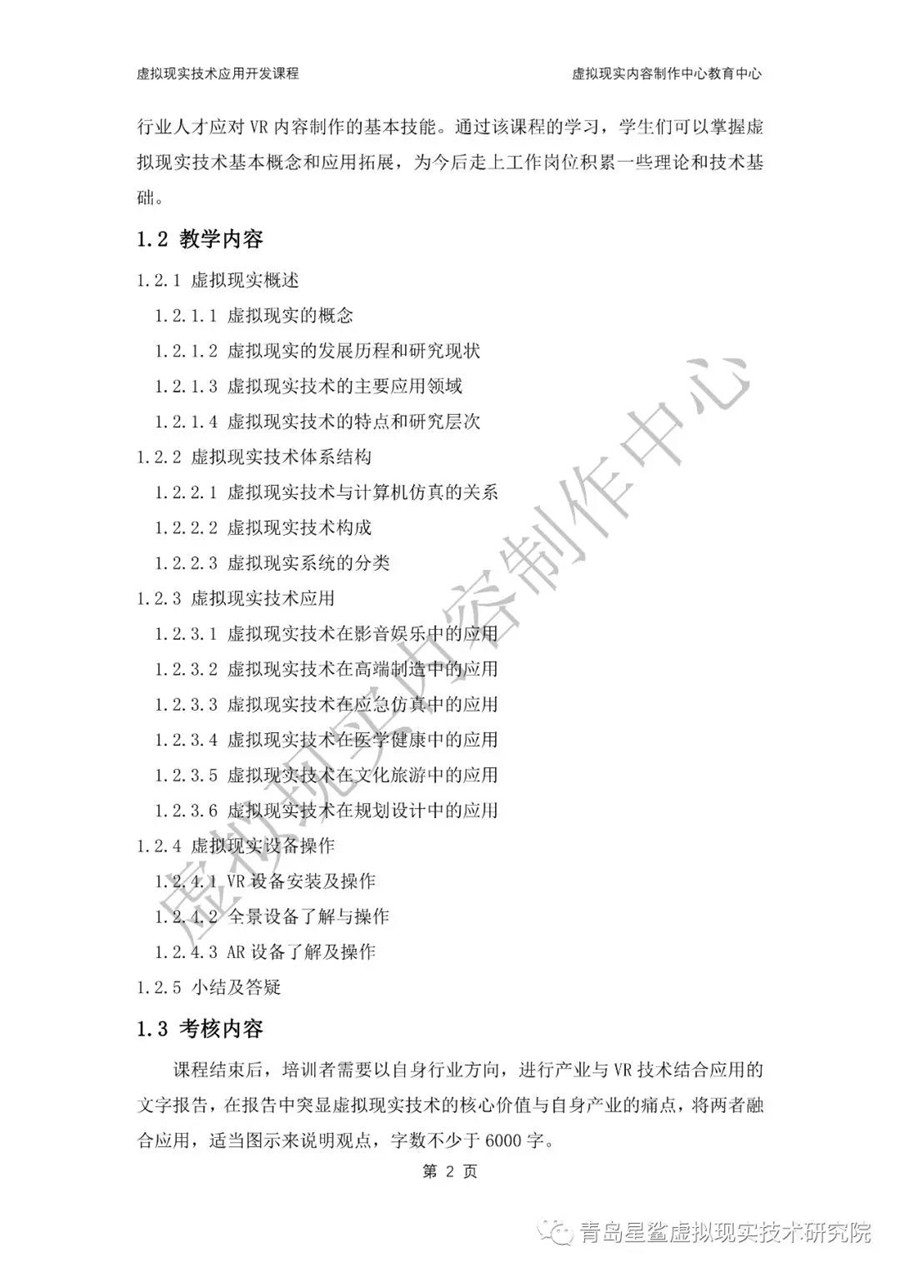 虚拟现实技术应用开发课程

虚拟现实内容制作中心教育中心

行业人才应对 VR 内容制作的基本技能。通过该课程的学习，学生们可以掌握虚拟现实技术基本概念和应用拓展，为今后走上工作岗位积累一些理论和技术基础。

1.2 教学内容

1.2.1 虚拟现实概述

1.2.1.1 虚拟现实的概念

1.2.1.2 虚拟现实的发展历程和研究现状

1.2.1.3 虚拟现实技术的主要应用领域

1.2.1.4 虚拟现实技术的特点和研究层次

1.2.2 虚拟现实技术体系结构

1.2.2.1 虚拟现实技术与计算机仿真的关系

1.2.2.2 虚拟现实技术构成

1.2.2.3 虚拟现实系统的分类

1.2.3 虚拟现实技术应用

1.2.3.1 虚拟现实技术在影音娱乐中的应用

1.2.3.2 虚拟现实技术在高端制造中的应用

1.2.3.3 虚拟现实技术在应急仿真中的应用

1.2.3.4 虚拟现实技术在医学健康中的应用

1.2.3.5 虚拟现实技术在文化旅游中的应用

1.2.3.6 虚拟现实技术在规划设计中的应用

1.2.4 虚拟现实设备操作

1.2.4.1 VR 设备安装及操作

1.2.4.2 全景设备了解与操作

1.2.4.3 AR 设备了解及操作

1.2.5 小结及答疑

1.3 考核内容

课程结束后，培训者需要以自身行业方向，进行产业与 VR 技术结合应用的文字报告，在报告中突显虚拟现实技术的核心价值与自身产业的痛点，将两者融合应用，适当图示来说明观点，字数不少于 6000 字。

第 2 页

虚拟现实内容制作中心

青岛星鲨虚拟现实技术研究院